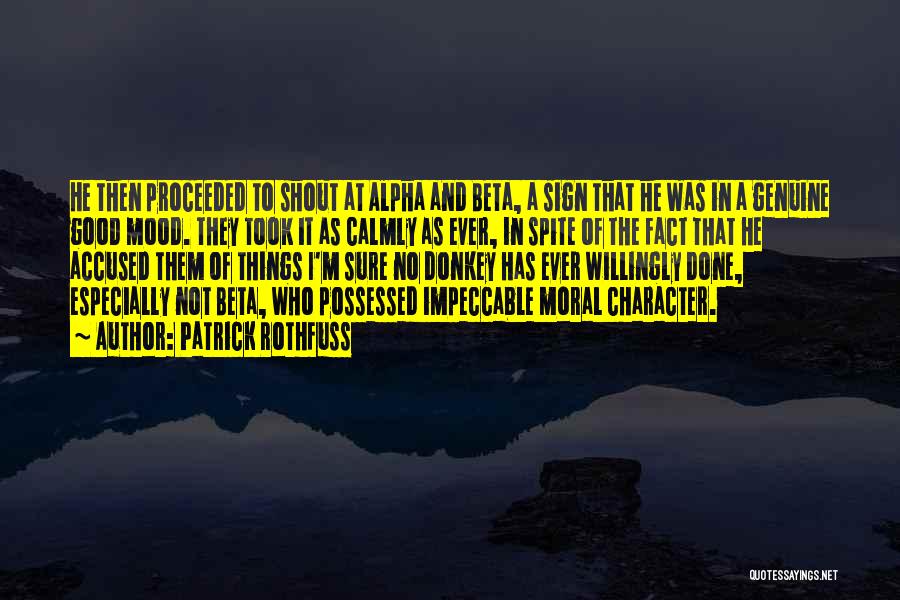 HE THEN PROCEEDED TO SHOUT AT ALPHA AND BETA, A SIGN THAT HE WAS IN A GENUINE GOOD MOOD. THEY TOOK IT AS CALMLY AS EVER, IN SPITE OF THE FACT THAT HE ACCUSED THEM OF THINGS I'M SURE NO DONKEY HAS EVER WILLINGLY DONE, ESPECIALLY NOT BETA, WHO POSSESSED IMPECCABLE MORAL CHARACTER.

~ AUTHOR: PATRICK ROTHFUSS

QUOTESSAYINGS.NET